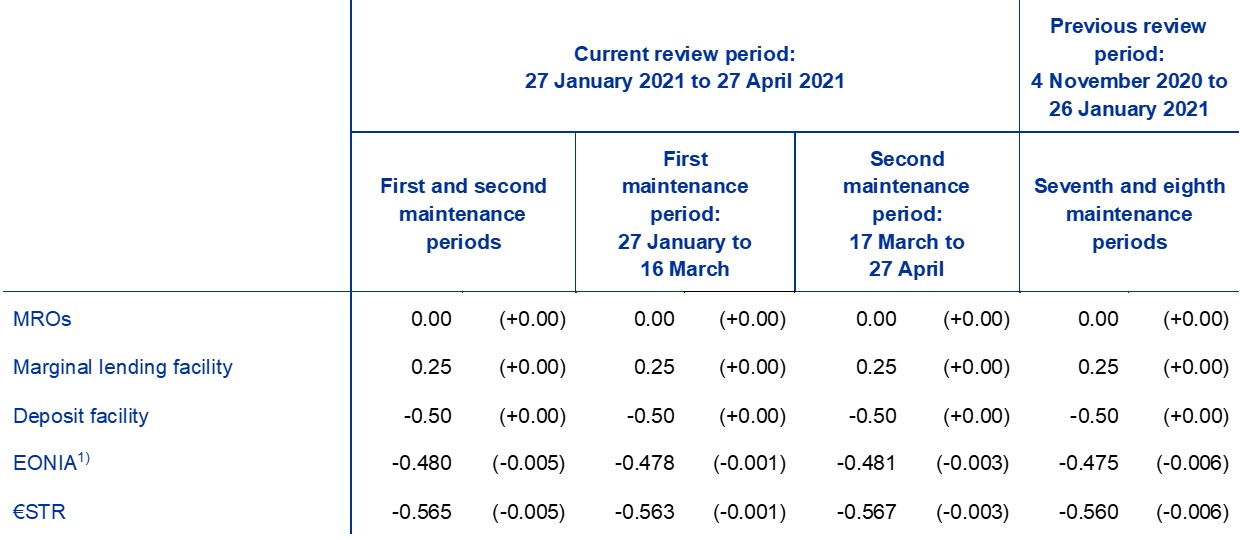 | | Current review period: 27 January 2021 to 27 April 2021 | | | | | | Previous review period: 4 November 2020 to 26 January 2021 | |
|---|---|---|---|---|---|---|---|---|
| | First and second maintenance periods | | First maintenance period: 27 January to 16 March | | Second maintenance period: 17 March to 27 April | | Seventh and eighth maintenance periods | |
| MROs | 0.00 | (+0.00) | 0.00 | (+0.00) | 0.00 | (+0.00) | 0.00 | (+0.00) |
| Marginal lending facility | 0.25 | (+0.00) | 0.25 | (+0.00) | 0.25 | (+0.00) | 0.25 | (+0.00) |
| Deposit facility | -0.50 | (+0.00) | -0.50 | (+0.00) | -0.50 | (+0.00) | -0.50 | (+0.00) |
| EONIA$^{1)}$ | -0.480 | (-0.005) | -0.478 | (-0.001) | -0.481 | (-0.003) | -0.475 | (-0.006) |
| €STR | -0.565 | (-0.005) | -0.563 | (-0.001) | -0.567 | (-0.003) | -0.560 | (-0.006) |